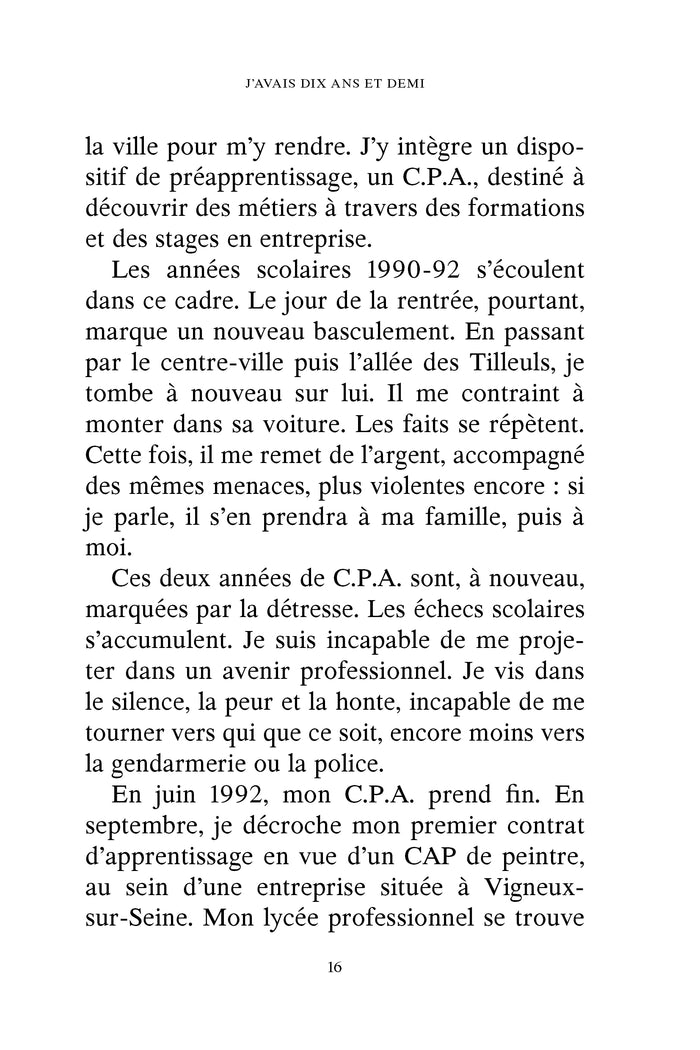 J'AVAIS DIX ANS ET DEMI

la ville pour m'y rendre. J'y intègre un dispositif de préapprentissage, un C.P.A., destiné à découvrir des métiers à travers des formations et des stages en entreprise.

Les années scolaires 1990-92 s'écoulent dans ce cadre. Le jour de la rentrée, pourtant, marque un nouveau basculement. En passant par le centre-ville puis l'allée des Tilleuls, je tombe à nouveau sur lui. Il me contraint à monter dans sa voiture. Les faits se répètent. Cette fois, il me remet de l'argent, accompagné des mêmes menaces, plus violentes encore : si je parle, il s'en prendra à ma famille, puis à moi.

Ces deux années de C.P.A. sont, à nouveau, marquées par la détresse. Les échecs scolaires s'accumulent. Je suis incapable de me projeter dans un avenir professionnel. Je vis dans le silence, la peur et la honte, incapable de me tourner vers qui que ce soit, encore moins vers la gendarmerie ou la police.

En juin 1992, mon C.P.A. prend fin. En septembre, je décroche mon premier contrat d'apprentissage en vue d'un CAP de peintre, au sein d'une entreprise située à Vigneux-sur-Seine. Mon lycée professionnel se trouve

16